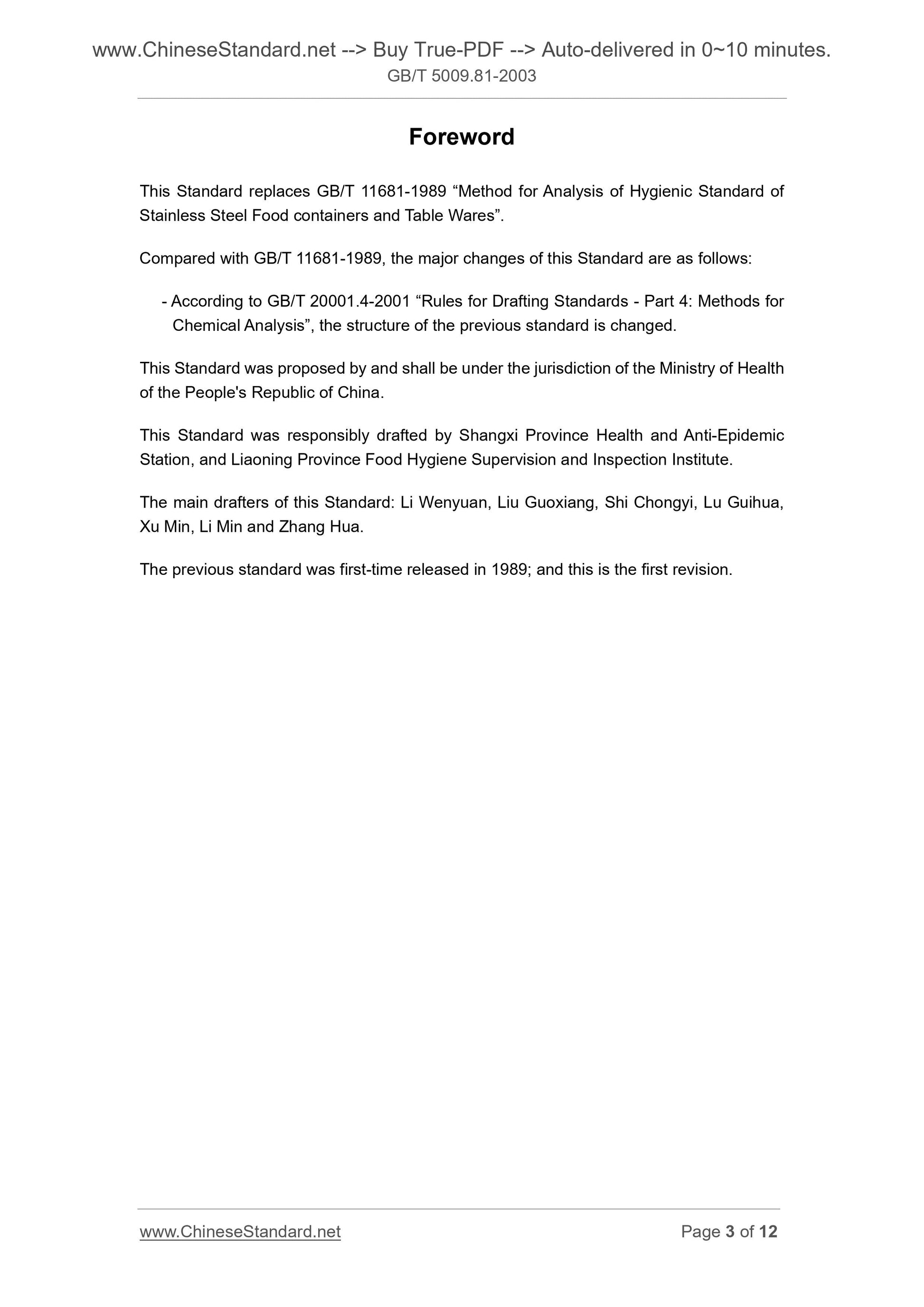 www.ChineseStandard.net --> Buy True-PDF --> Auto-delivered in 0~10 minutes.
GB/T 5009.81-2003

Foreword

This Standard replaces GB/T 11681-1989 “Method for Analysis of Hygienic Standard of Stainless Steel Food containers and Table Wares”.

Compared with GB/T 11681-1989, the major changes of this Standard are as follows:

- According to GB/T 20001.4-2001 “Rules for Drafting Standards - Part 4: Methods for Chemical Analysis”, the structure of the previous standard is changed.

This Standard was proposed by and shall be under the jurisdiction of the Ministry of Health of the People's Republic of China.

This Standard was responsibly drafted by Shangxi Province Health and Anti-Epidemic Station, and Liaoning Province Food Hygiene Supervision and Inspection Institute.

The main drafters of this Standard: Li Wenyuan, Liu Guoxiang, Shi Chongyi, Lu Guihua, Xu Min, Li Min and Zhang Hua.

The previous standard was first-time released in 1989; and this is the first revision.

www.ChineseStandard.net
Page 3 of 12